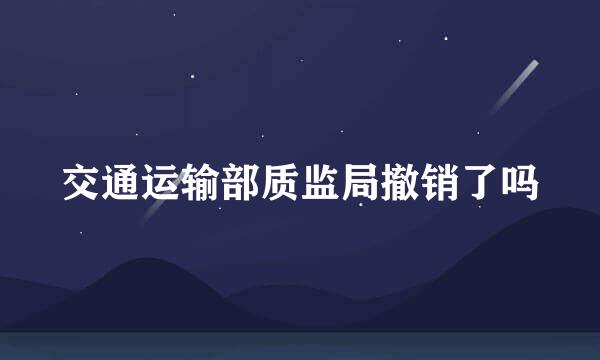 交通运输部质监局撤销了吗